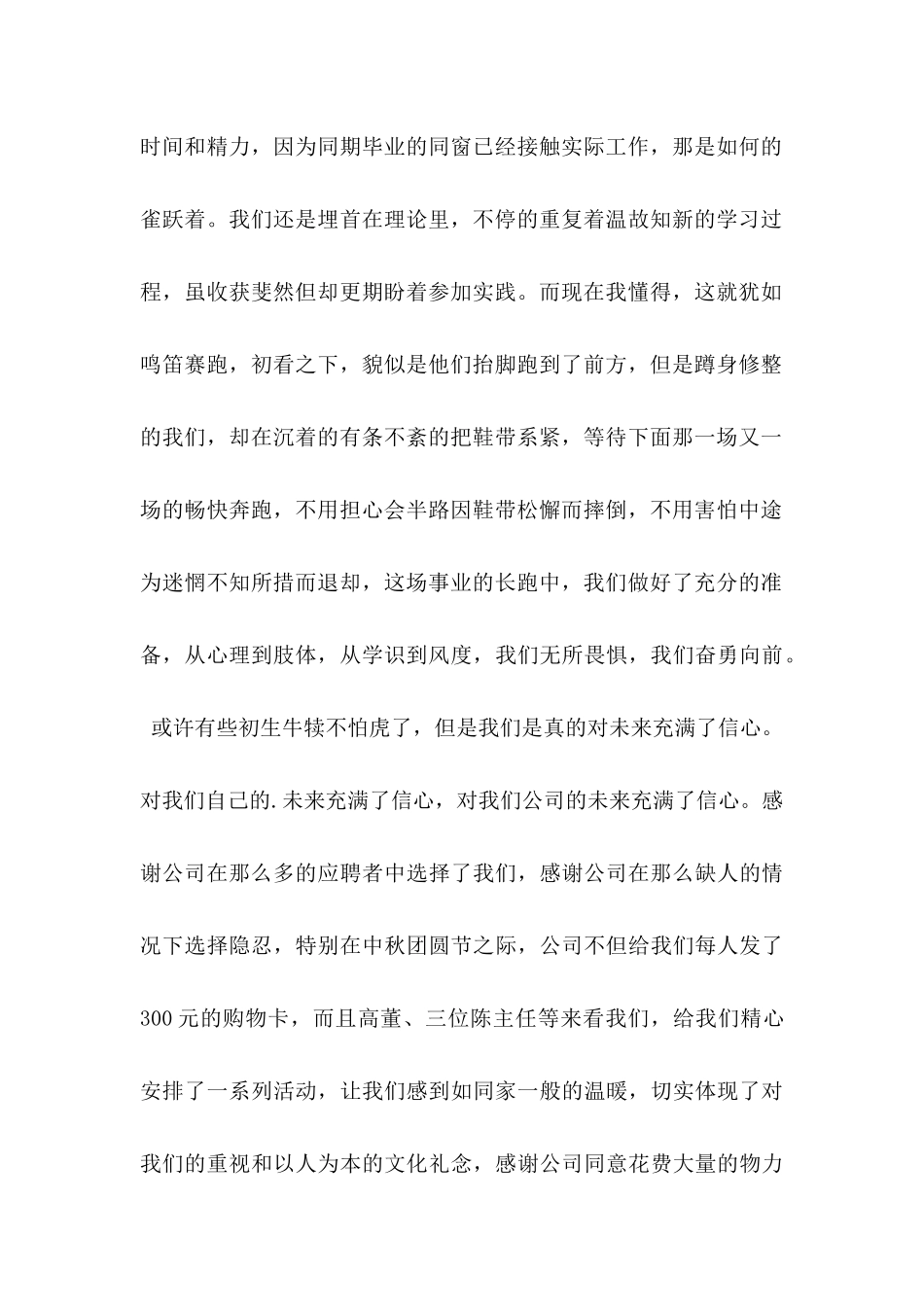 时间和精力，因为同期毕业的同窗已经接触实际工作，那是如何的雀跃着。我们还是埋首在理论里，不停的重复着温故知新的学习过程，虽收获斐然但却更期盼着参加实践。而现在我懂得，这就犹如鸣笛赛跑，初看之下，貌似是他们抬脚跑到了前方，但是蹲身修整的我们，却在沉着的有条不紊的把鞋带系紧，等待下面那一场又一场的畅快奔跑，不用担心会半路因鞋带松懈而摔倒，不用害怕中途为迷惘不知所措而退却，这场事业的长跑中，我们做好了充分的准备，从心理到肢体，从学识到风度，我们无所畏惧，我们奋勇向前。

或许有些初生牛犊不怕虎了，但是我们是真的对未来充满了信心。对我们自己的.未来充满了信心，对我们公司的未来充满了信心。感谢公司在那么多的应聘者中选择了我们，感谢公司在那么缺人的情况下选择隐忍，特别在中秋团圆节之际，公司不但给我们每人发了300元的购物卡，而且高董、三位陈主任等来看我们，给我们精心安排了一系列活动，让我们感到如同家一般的温暖，切实体现了对我们的重视和以人为本的文化礼念，感谢公司同意花费大量的物力